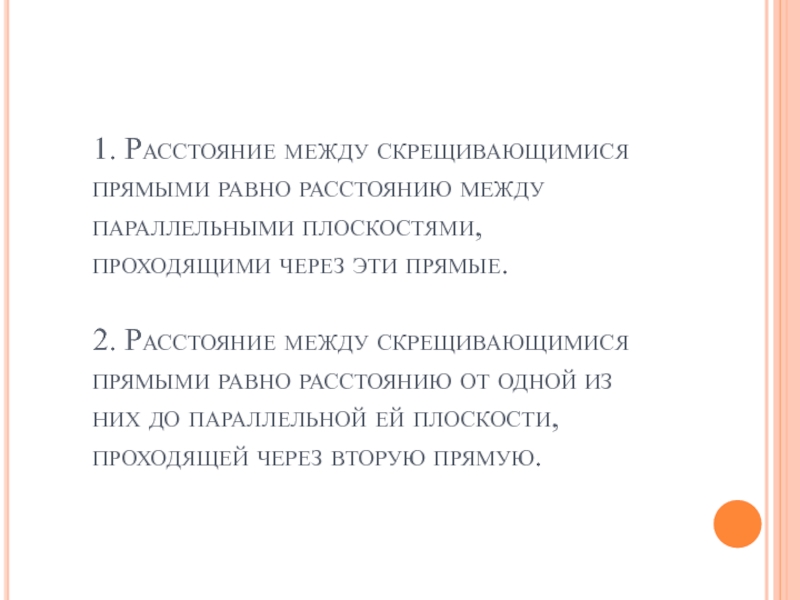 1. Расстояние между скрещивающимися прямыми равно расстоянию между параллельными плоскостями, проходящими через эти прямые.

2. Расстояние между скрещивающимися прямыми равно расстоянию от одной из них до параллельной ей плоскости, проходящей через вторую прямую.